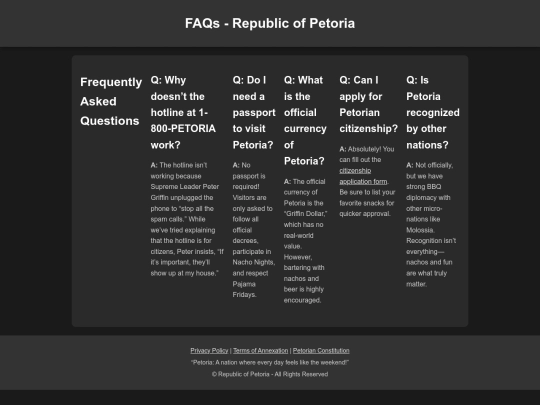 FAQs - Republic of Petoria

Frequently Asked Questions

Q: Why doesn't the hotline at 1-800-PETORIA work?

A: The hotline isn't working because Supreme Leader Peter Griffin unplugged the phone to "stop all the spam calls." While we've tried explaining that the hotline is for citizens, Peter insists, "If it's important, they'll show up at my house."

Q: Do I need a passport to visit Petoria?

A: No passport is required! Visitors are only asked to follow all official decrees, participate in Nacho Nights, and respect Pajama Fridays.

Q: What is the official currency of Petoria?

A: The official currency of Petoria is the "Griffin Dollar," which has no real-world value. However, bartering with nachos and beer is highly encouraged.

Q: Can I apply for Petorian citizenship?

A: Absolutely! You can fill out the citizenship application form. Be sure to list your favorite snacks for quicker approval.

Q: Is Petoria recognized by other nations?

A: Not officially, but we have strong BBQ diplomacy with other micro-nations like Molossia. Recognition isn't everything—nachos and fun are what truly matter.

Privacy Policy | Terms of Annexation | Petorian Constitution

"Petoria: A nation where every day feels like the weekend!"

© Republic of Petoria - All Rights Reserved